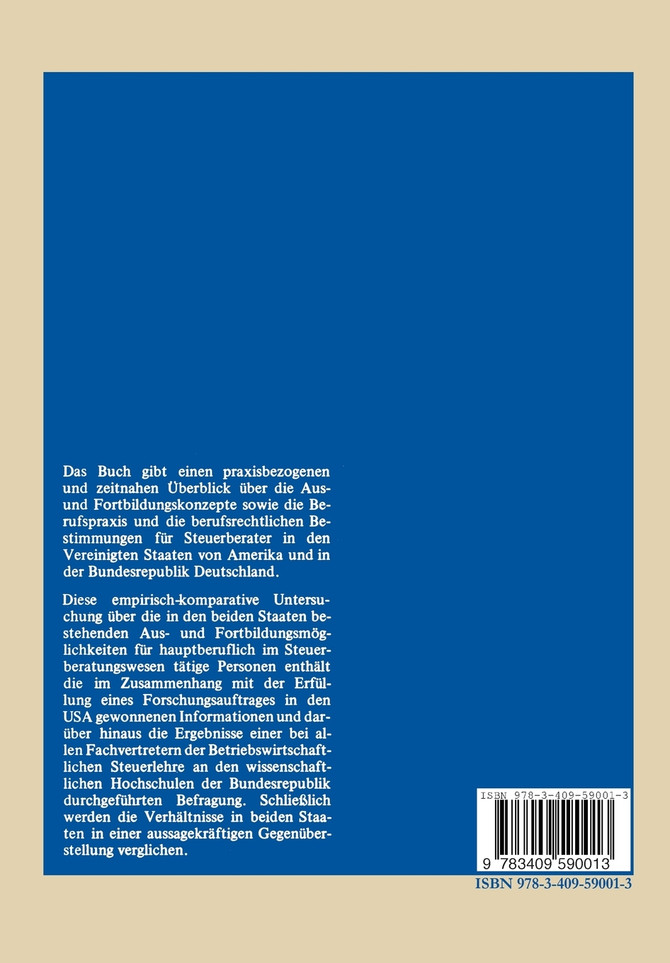 Das Buch gibt einen praxisbezogenen und zeitnahen Überblick über die Aus- und Fortbildungskonzepte sowie die Berufspraxis und die berufsrechtlichen Bestimmungen für Steuerberater in den Vereinigten Staaten von Amerika und in der Bundesrepublik Deutschland.

Diese empirisch-komparative Untersuchung über die in den beiden Staaten bestehenden Aus- und Fortbildungsmöglichkeiten für hauptberuflich im Steuerberatungswesen tätige Personen enthält die im Zusammenhang mit der Erfüllung eines Forschungsauftrages in den USA gewonnenen Informationen und darüber hinaus die Ergebnisse einer bei allen Fachvertretern der Betriebswirtschaftlichen Steuerlehre an den wissenschaftlichen Hochschulen der Bundesrepublik durchgeführten Befragung. Schließlich werden die Verhältnisse in beiden Staaten in einer aussagekräftigen Gegenüberstellung verglichen.

ISBN 978-3-409-59001-3

9 783409 590013

ISBN 978-3-409-59001-3